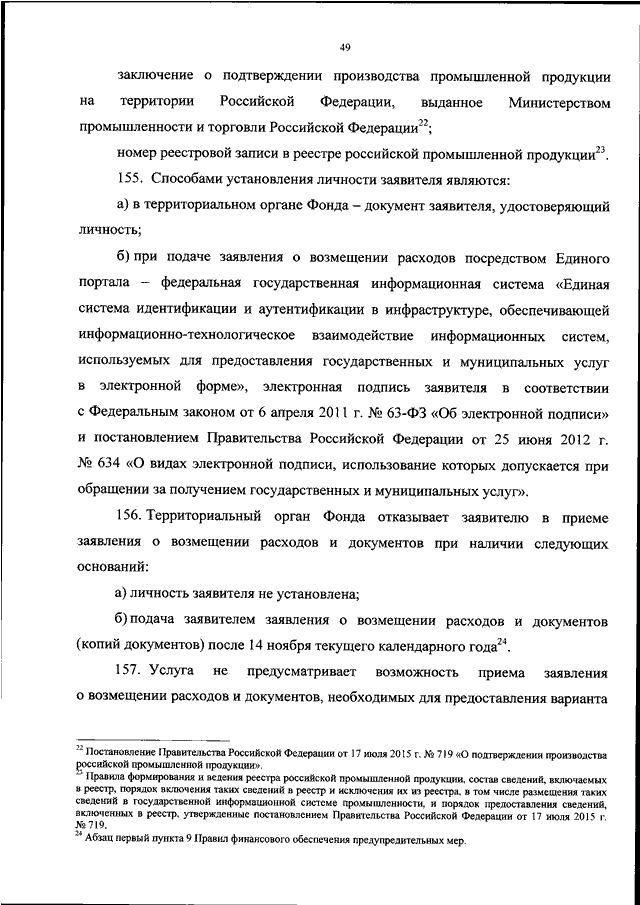 49

заключение о подтверждении производства промышленной продукции на территории Российской Федерации, выданное Министерством промышленности и торговли Российской Федерации$^{22}$;

номер реестровой записи в реестре российской промышленной продукции$^{23}$.

155. Способами установления личности заявителя являются:

а) в территориальном органе Фонда – документ заявителя, удостоверяющий личность;

б) при подаче заявления о возмещении расходов посредством Единого портала – федеральная государственная информационная система «Единая система идентификации и аутентификации в инфраструктуре, обеспечивающей информационно-технологическое взаимодействие информационных систем, используемых для предоставления государственных и муниципальных услуг в электронной форме», электронная подпись заявителя в соответствии с Федеральным законом от 6 апреля 2011 г. № 63-ФЗ «Об электронной подписи» и постановлением Правительства Российской Федерации от 25 июня 2012 г. № 634 «О видах электронной подписи, использование которых допускается при обращении за получением государственных и муниципальных услуг».

156. Территориальный орган Фонда отказывает заявителю в приеме заявления о возмещении расходов и документов при наличии следующих оснований:

а) личность заявителя не установлена;

б) подача заявителем заявления о возмещении расходов и документов (копий документов) после 14 ноября текущего календарного года$^{24}$.

157. Услуга не предусматривает возможность приема заявления о возмещении расходов и документов, необходимых для предоставления варианта

$^{22}$ Постановление Правительства Российской Федерации от 17 июля 2015 г. № 719 «О подтверждении производства российской промышленной продукции».
$^{23}$ Правила формирования и ведения реестра российской промышленной продукции, состав сведений, включаемых в реестр, порядок включения таких сведений в реестр и исключения их из реестра, в том числе размещения таких сведений в государственной информационной системе промышленности, и порядок предоставления сведений, включенных в реестр, утвержденные постановлением Правительства Российской Федерации от 17 июля 2015 г. № 719.
$^{24}$ Абзац первый пункта 9 Правил финансового обеспечения предупредительных мер.